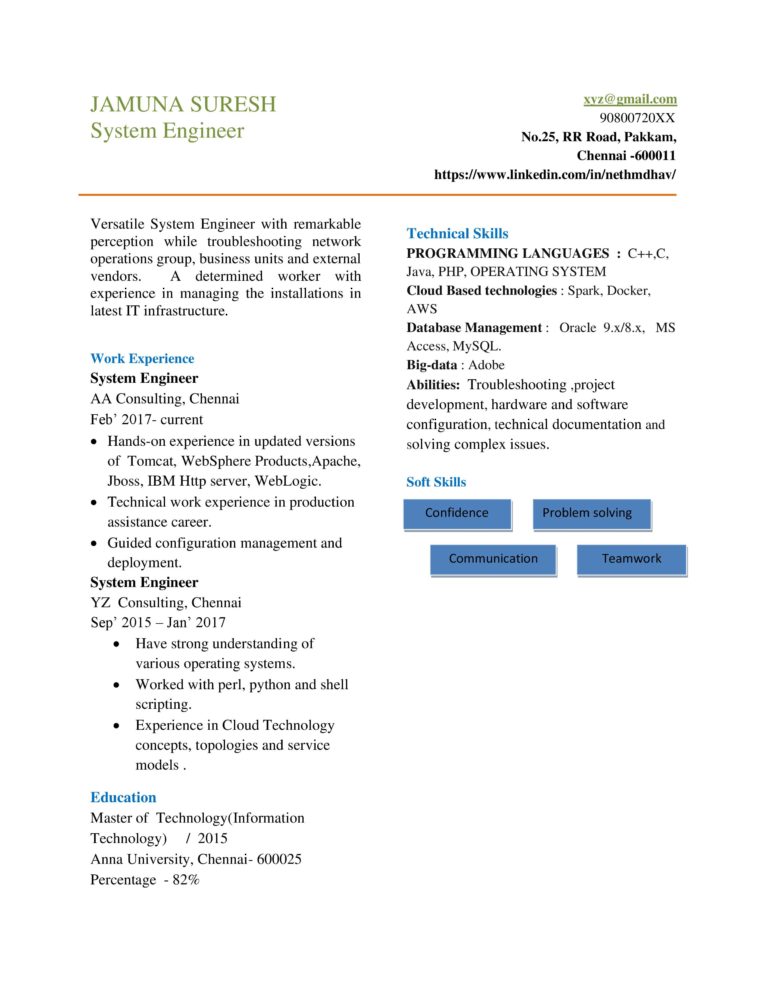 JAMUNA SURESH
System Engineer

xyz@gmail.com
90800720XX
No.25, RR Road, Pakkam,
Chennai -600011
https://www.linkedin.com/in/nethmdhav/

Versatile System Engineer with remarkable perception while troubleshooting network operations group, business units and external vendors. A determined worker with experience in managing the installations in latest IT infrastructure.

Work Experience
System Engineer
AA Consulting, Chennai
Feb' 2017- current
• Hands-on experience in updated versions of Tomcat, WebSphere Products,Apache, Jboss, IBM Http server, WebLogic.
• Technical work experience in production assistance career.
• Guided configuration management and deployment.
System Engineer
YZ Consulting, Chennai
Sep' 2015 – Jan' 2017
• Have strong understanding of various operating systems.
• Worked with perl, python and shell scripting.
• Experience in Cloud Technology concepts, topologies and service models .

Education
Master of Technology(Information Technology) / 2015
Anna University, Chennai- 600025
Percentage - 82%

Technical Skills
PROGRAMMING LANGUAGES : C++,C, Java, PHP, OPERATING SYSTEM
Cloud Based technologies : Spark, Docker, AWS
Database Management : Oracle 9.x/8.x, MS Access, MySQL.
Big-data : Adobe
Abilities: Troubleshooting ,project development, hardware and software configuration, technical documentation and solving complex issues.

Soft Skills
Confidence
Problem solving
Communication
Teamwork